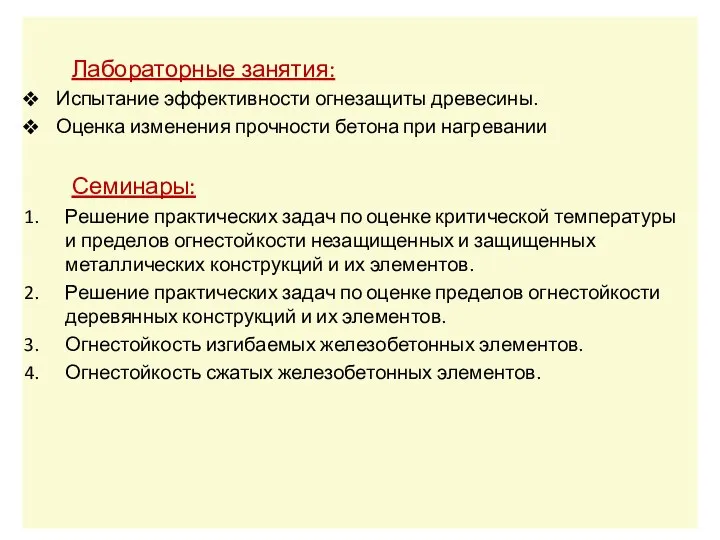 Лабораторные занятия:

❖ Испытание эффективности огнезащиты древесины.

❖ Оценка изменения прочности бетона при нагревании

Семинары:

1. Решение практических задач по оценке критической температуры и пределов огнестойкости незащищенных и защищенных металлических конструкций и их элементов.

2. Решение практических задач по оценке пределов огнестойкости деревянных конструкций и их элементов.

3. Огнестойкость изгибаемых железобетонных элементов.

4. Огнестойкость сжатых железобетонных элементов.